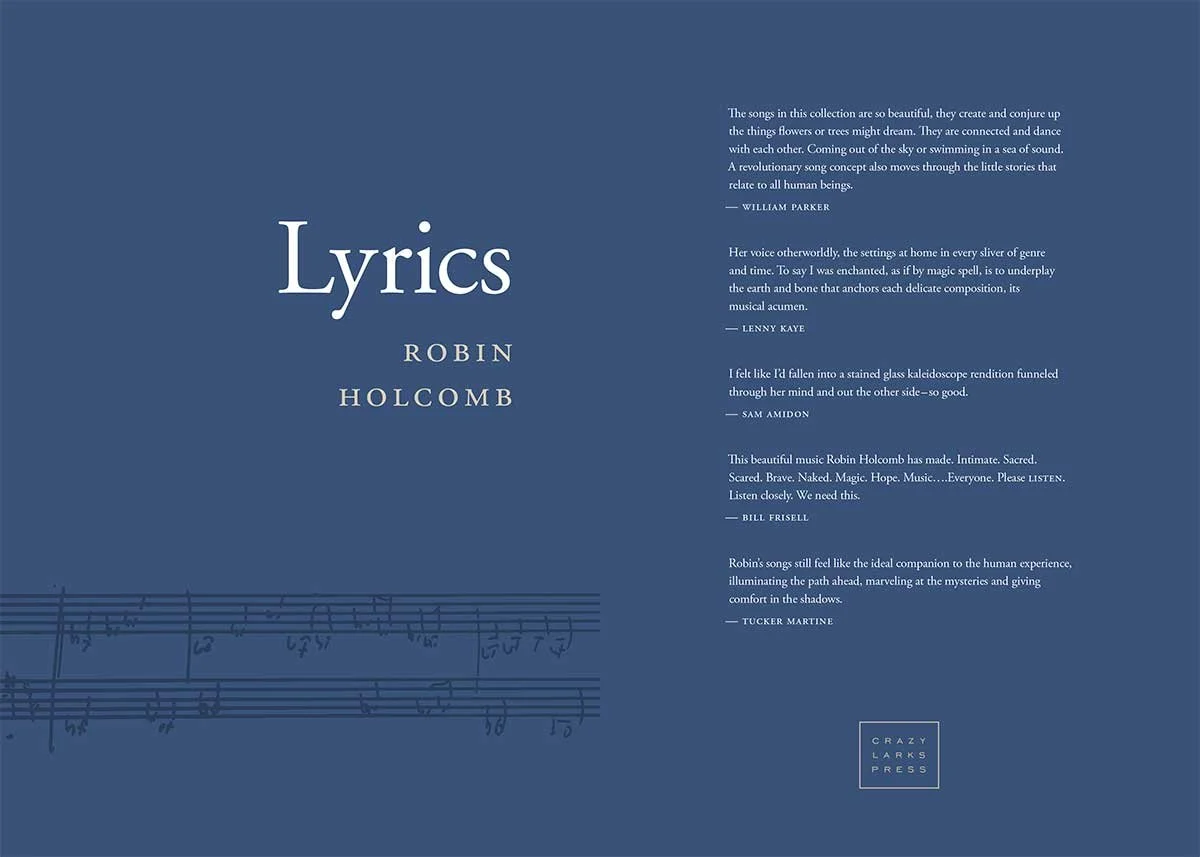 Lyrics

ROBIN
HOLCOMB

The songs in this collection are so beautiful, they create and conjure up the things flowers or trees might dream. They are connected and dance with each other. Coming out of the sky or swimming in a sea of sound. A revolutionary song concept also moves through the little stories that relate to all human beings.

— WILLIAM PARKER

Her voice otherworldly, the settings at home in every sliver of genre and time. To say I was enchanted, as if by magic spell, is to underplay the earth and bone that anchors each delicate composition, its musical acumen.

— LENNY KAYE

I felt like I'd fallen into a stained glass kaleidoscope rendition funneled through her mind and out the other side–so good.

— SAM AMIDON

This beautiful music Robin Holcomb has made. Intimate. Sacred. Scared. Brave. Naked. Magic. Hope. Music.…Everyone. Please LISTEN. Listen closely. We need this.

— BILL FRISELL

Robin's songs still feel like the ideal companion to the human experience, illuminating the path ahead, marveling at the mysteries and giving comfort in the shadows.

— TUCKER MARTINE

CRAZY
LARKS
PRESS